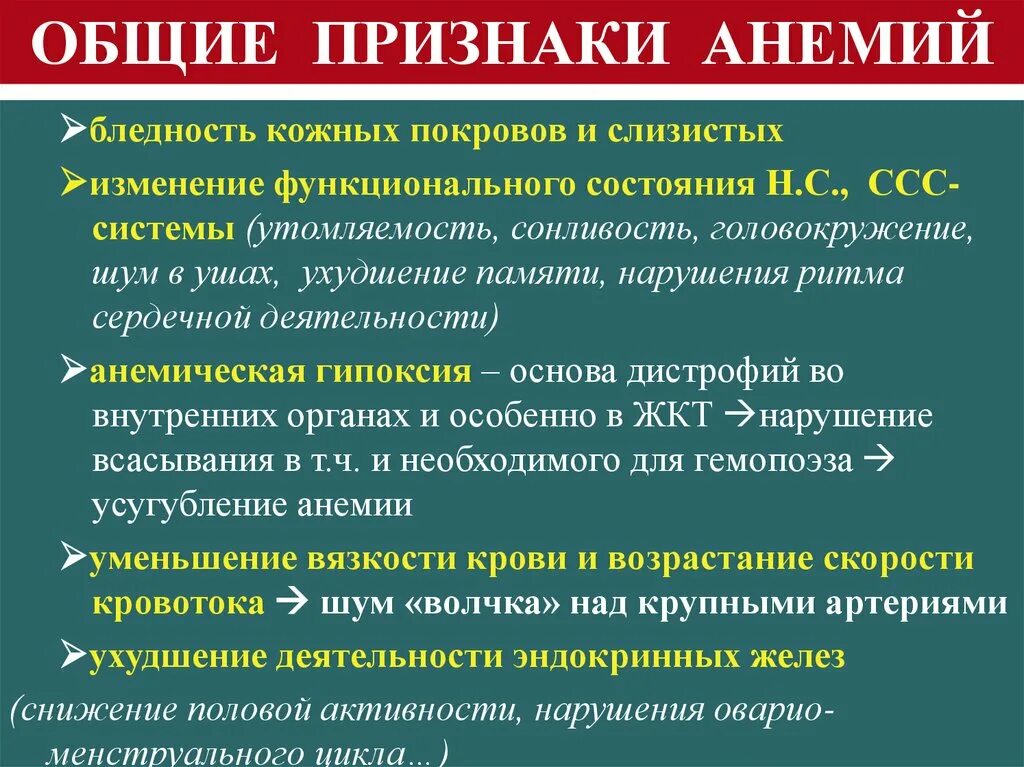 ОБЩИЕ ПРИЗНАКИ АНЕМИЙ

➢бледность кожных покровов и слизистых

➢изменение функционального состояния Н.С., ССС-системы (утомляемость, сонливость, головокружение, шум в ушах, ухудшение памяти, нарушения ритма сердечной деятельности)

➢анемическая гипоксия – основа дистрофий во внутренних органах и особенно в ЖКТ →нарушение всасывания в т.ч. и необходимого для гемопоэза → усугубление анемии

➢уменьшение вязкости крови и возрастание скорости кровотока → шум «волчка» над крупными артериями

➢ухудшение деятельности эндокринных желез (снижение половой активности, нарушения оварио-менструального цикла…)